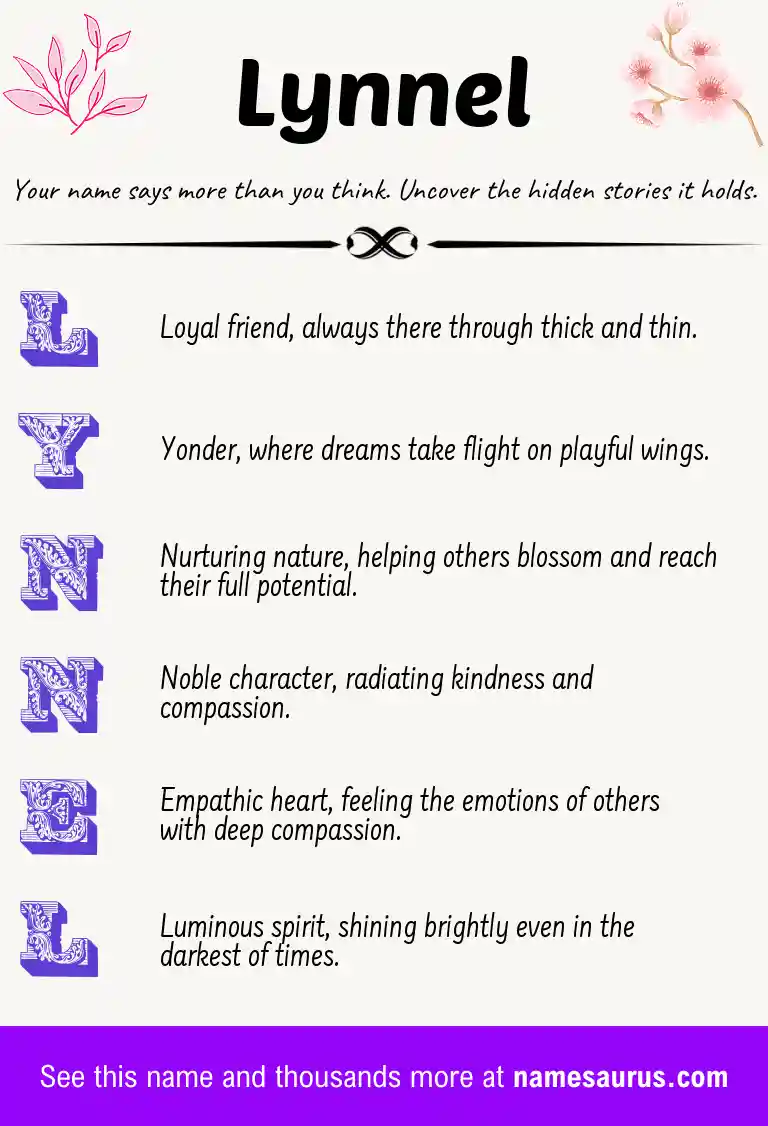 Lynnel

Your name says more than you think. Uncover the hidden stories it holds.

L

Loyal friend, always there through thick and thin.

Y

Yonder, where dreams take flight on playful wings.

N

Nurturing nature, helping others blossom and reach their full potential.

N

Noble character, radiating kindness and compassion.

E

Empathic heart, feeling the emotions of others with deep compassion.

L

Luminous spirit, shining brightly even in the darkest of times.

See this name and thousands more at namesaurus.com